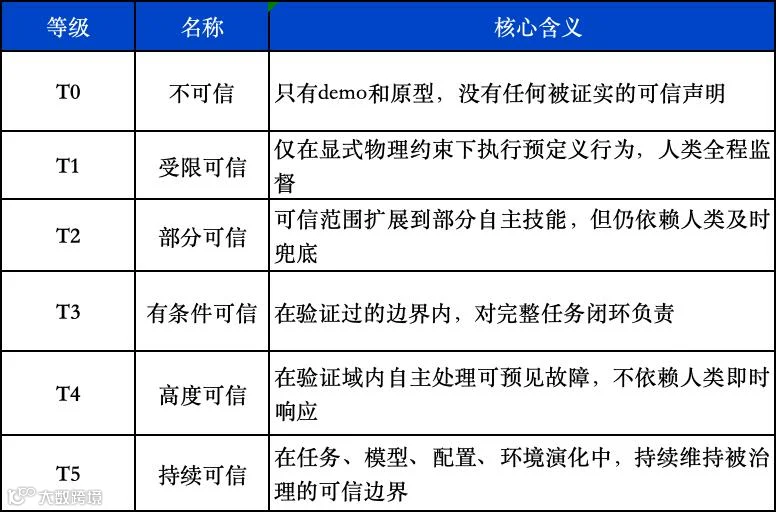 | 等级 | 名称 | 核心含义 |
|---|---|---|
| T0 | 不可信 | 只有demo和原型，没有任何被证实的可信声明 |
| T1 | 受限可信 | 仅在显式物理约束下执行预定义行为，人类全程监督 |
| T2 | 部分可信 | 可信范围扩展到部分自主技能，但仍依赖人类及时兜底 |
| T3 | 有条件可信 | 在验证过的边界内，对完整任务闭环负责 |
| T4 | 高度可信 | 在验证域内自主处理可预见故障，不依赖人类即时响应 |
| T5 | 持续可信 | 在任务、模型、配置、环境演化中，持续维持被治理的可信边界 |

大数跨境